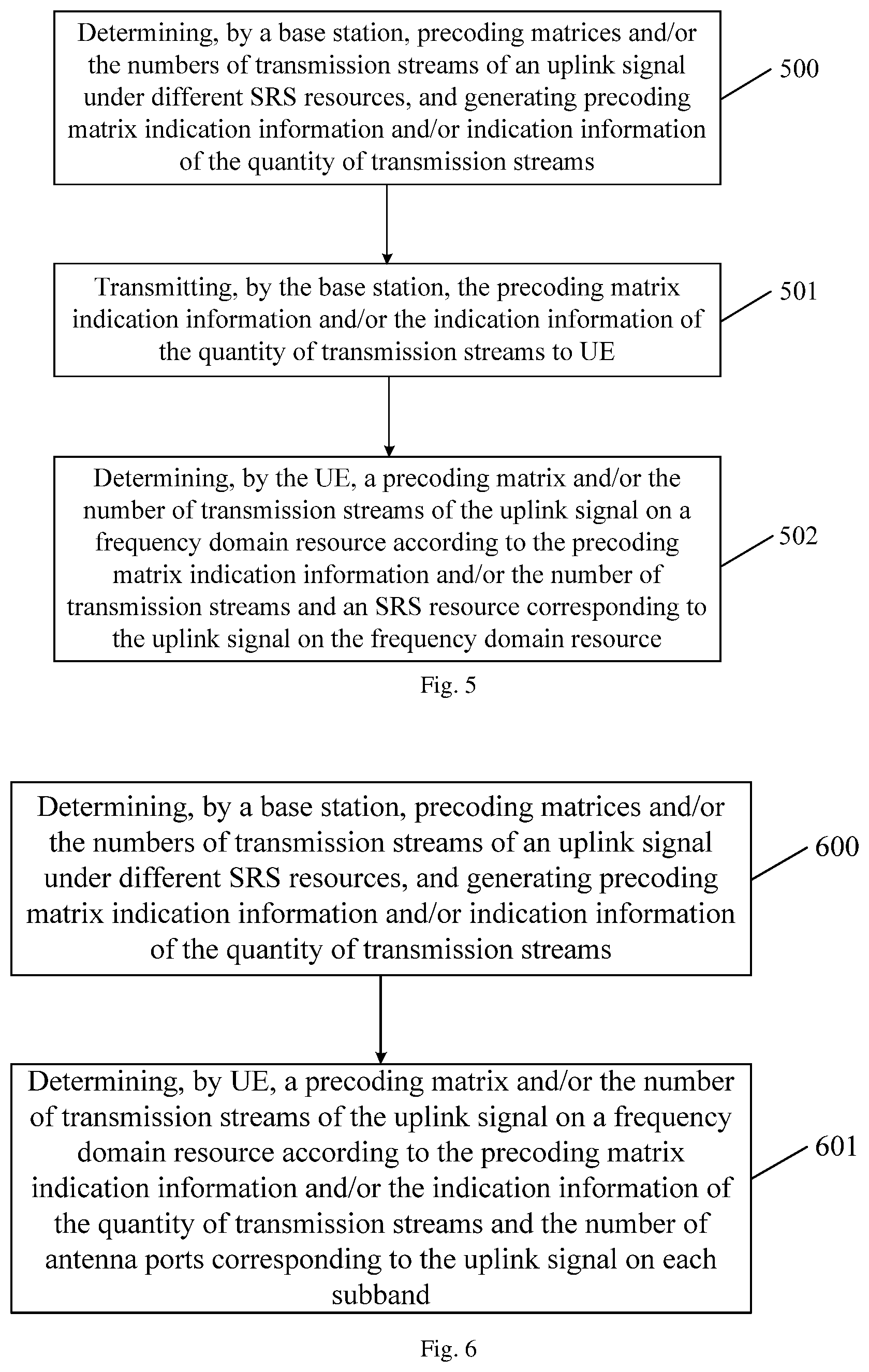 Determining, by a base station, precoding matrices and/or the numbers of transmission streams of an uplink signal under different SRS resources, and generating precoding matrix indication information and/or indication information of the quantity of transmission streams

500

Transmitting, by the base station, the precoding matrix indication information and/or the indication information of the quantity of transmission streams to UE

501

Determining, by the UE, a precoding matrix and/or the number of transmission streams of the uplink signal on a frequency domain resource according to the precoding matrix indication information and/or the number of transmission streams and an SRS resource corresponding to the uplink signal on the frequency domain resource

502

Fig. 5

Determining, by a base station, precoding matrices and/or the numbers of transmission streams of an uplink signal under different SRS resources, and generating precoding matrix indication information and/or indication information of the quantity of transmission streams

600

Determining, by UE, a precoding matrix and/or the number of transmission streams of the uplink signal on a frequency domain resource according to the precoding matrix indication information and/or the indication information of the quantity of transmission streams and the number of antenna ports corresponding to the uplink signal on each subband

601

Fig. 6